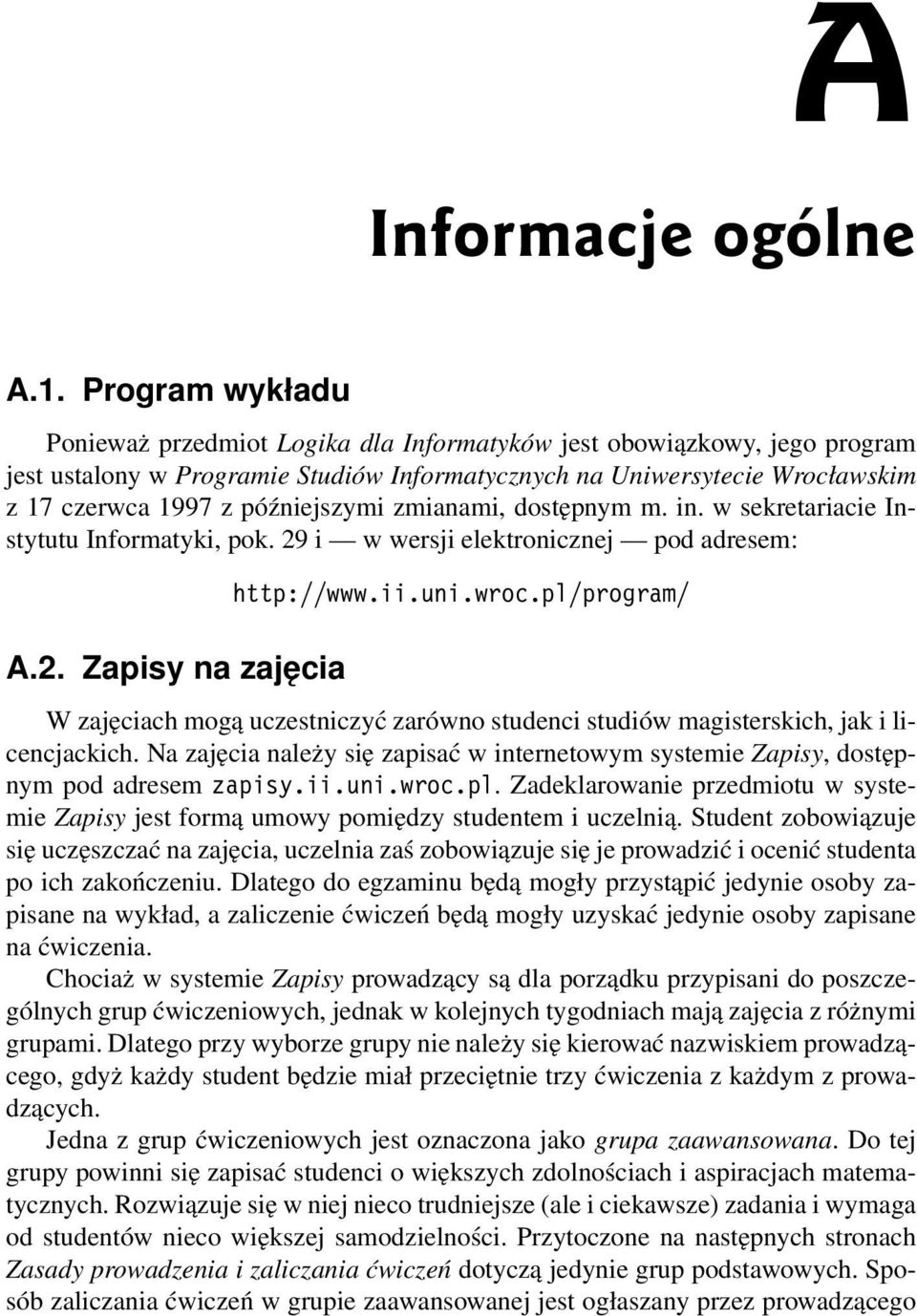 A

Informacje ogólne

A.1. Program wykładu

Ponieważ przedmiot Logika dla Informatyków jest obowiązkowy, jego program jest ustalony w Programie Studiów Informatycznych na Uniwersytecie Wrocławskim z 17 czerwca 1997 z późniejszymi zmianami, dostępnym m. in. w sekretariacie Instytutu Informatyki, pok. 29 i — w wersji elektronicznej — pod adresem:

http://www.ii.uni.wroc.pl/program/

A.2. Zapisy na zajęcia

W zajęciach mogą uczestniczyć zarówno studenci studiów magisterskich, jak i licencjackich. Na zajęcia należy się zapisać w internetowym systemie Zapisy, dostępnym pod adresem zapisy.ii.uni.wroc.pl. Zadeklarowanie przedmiotu w systemie Zapisy jest formą umowy pomiędzy studentem i uczelnią. Student zobowiązuje się uczęszczać na zajęcia, uczelnia zaś zobowiązuje się je prowadzić i ocenić studenta po ich zakończeniu. Dlatego do egzaminu będą mogły przystąpić jedynie osoby zapisane na wykład, a zaliczenie ćwiczeń będą mogły uzyskać jedynie osoby zapisane na ćwiczenia.

Chociaż w systemie Zapisy prowadzący są dla porządku przypisani do poszczególnych grup ćwiczeniowych, jednak w kolejnych tygodniach mają zajęcia z różnymi grupami. Dlatego przy wyborze grupy nie należy się kierować nazwiskiem prowadzącego, gdyż każdy student będzie miał przeciętnie trzy ćwiczenia z każdym z prowadzących.

Jedna z grup ćwiczeniowych jest oznaczona jako grupa zaawansowana. Do tej grupy powinni się zapisać studenci o większych zdolnościach i aspiracjach matematycznych. Rozwiązuje się w niej nieco trudniejsze (ale i ciekawsze) zadania i wymaga od studentów nieco większej samodzielności. Przytoczone na następnych stronach Zasady prowadzenia i zaliczania ćwiczeń dotyczą jedynie grup podstawowych. Sposób zaliczania ćwiczeń w grupie zaawansowanej jest ogłaszany przez prowadzącego